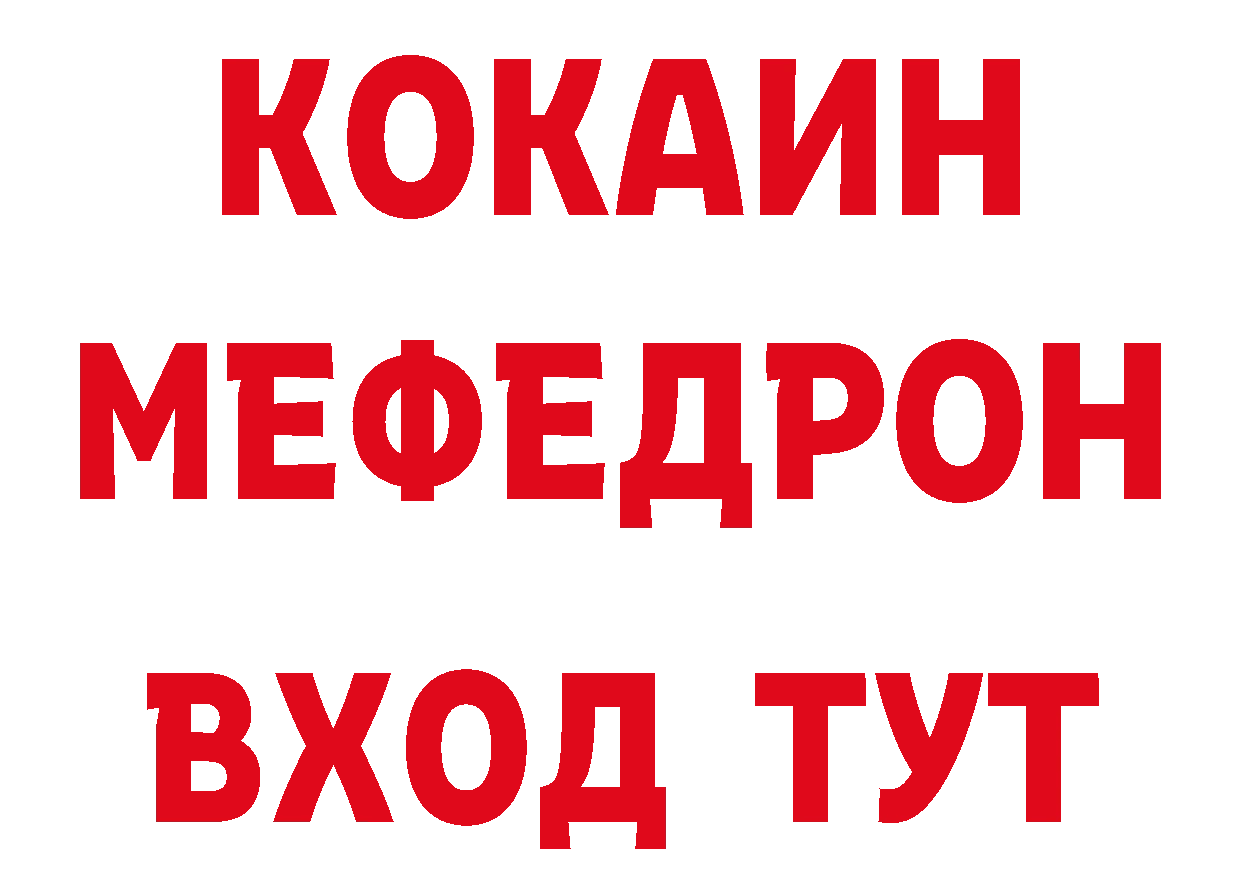 КОКАИН
МЕФЕДРОН
ВХОД ТУТ